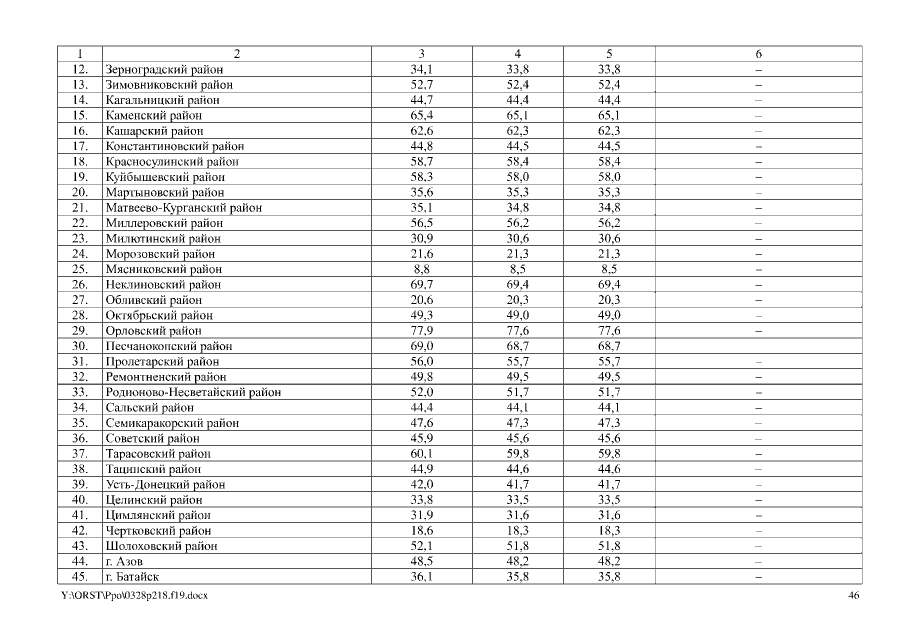 | 1 | 2 | 3 | 4 | 5 | 6 |
|---|---|---|---|---|---|
| 12. | Зерноградский район | 34,1 | 33,8 | 33,8 | – |
| 13. | Зимовниковский район | 52,7 | 52,4 | 52,4 | – |
| 14. | Кагальницкий район | 44,7 | 44,4 | 44,4 | – |
| 15. | Каменский район | 65,4 | 65,1 | 65,1 | – |
| 16. | Кашарский район | 62,6 | 62,3 | 62,3 | – |
| 17. | Константиновский район | 44,8 | 44,5 | 44,5 | – |
| 18. | Красносулинский район | 58,7 | 58,4 | 58,4 | – |
| 19. | Куйбышевский район | 58,3 | 58,0 | 58,0 | – |
| 20. | Мартыновский район | 35,6 | 35,3 | 35,3 | – |
| 21. | Матвеево-Курганский район | 35,1 | 34,8 | 34,8 | – |
| 22. | Миллеровский район | 56,5 | 56,2 | 56,2 | – |
| 23. | Милютинский район | 30,9 | 30,6 | 30,6 | – |
| 24. | Морозовский район | 21,6 | 21,3 | 21,3 | – |
| 25. | Мясниковский район | 8,8 | 8,5 | 8,5 | – |
| 26. | Неклиновский район | 69,7 | 69,4 | 69,4 | – |
| 27. | Обливский район | 20,6 | 20,3 | 20,3 | – |
| 28. | Октябрьский район | 49,3 | 49,0 | 49,0 | – |
| 29. | Орловский район | 77,9 | 77,6 | 77,6 | – |
| 30. | Песчанокопский район | 69,0 | 68,7 | 68,7 | |
| 31. | Пролетарский район | 56,0 | 55,7 | 55,7 | – |
| 32. | Ремонтненский район | 49,8 | 49,5 | 49,5 | – |
| 33. | Родионово-Несветайский район | 52,0 | 51,7 | 51,7 | – |
| 34. | Сальский район | 44,4 | 44,1 | 44,1 | – |
| 35. | Семикаракорский район | 47,6 | 47,3 | 47,3 | – |
| 36. | Советский район | 45,9 | 45,6 | 45,6 | – |
| 37. | Тарасовский район | 60,1 | 59,8 | 59,8 | – |
| 38. | Тацинский район | 44,9 | 44,6 | 44,6 | – |
| 39. | Усть-Донецкий район | 42,0 | 41,7 | 41,7 | – |
| 40. | Целинский район | 33,8 | 33,5 | 33,5 | – |
| 41. | Цимлянский район | 31,9 | 31,6 | 31,6 | – |
| 42. | Чертковский район | 18,6 | 18,3 | 18,3 | – |
| 43. | Шолоховский район | 52,1 | 51,8 | 51,8 | – |
| 44. | г. Азов | 48,5 | 48,2 | 48,2 | – |
| 45. | г. Батайск | 36,1 | 35,8 | 35,8 | – |

Y:\ORST\Ppo\0328p218.f19.docx 46